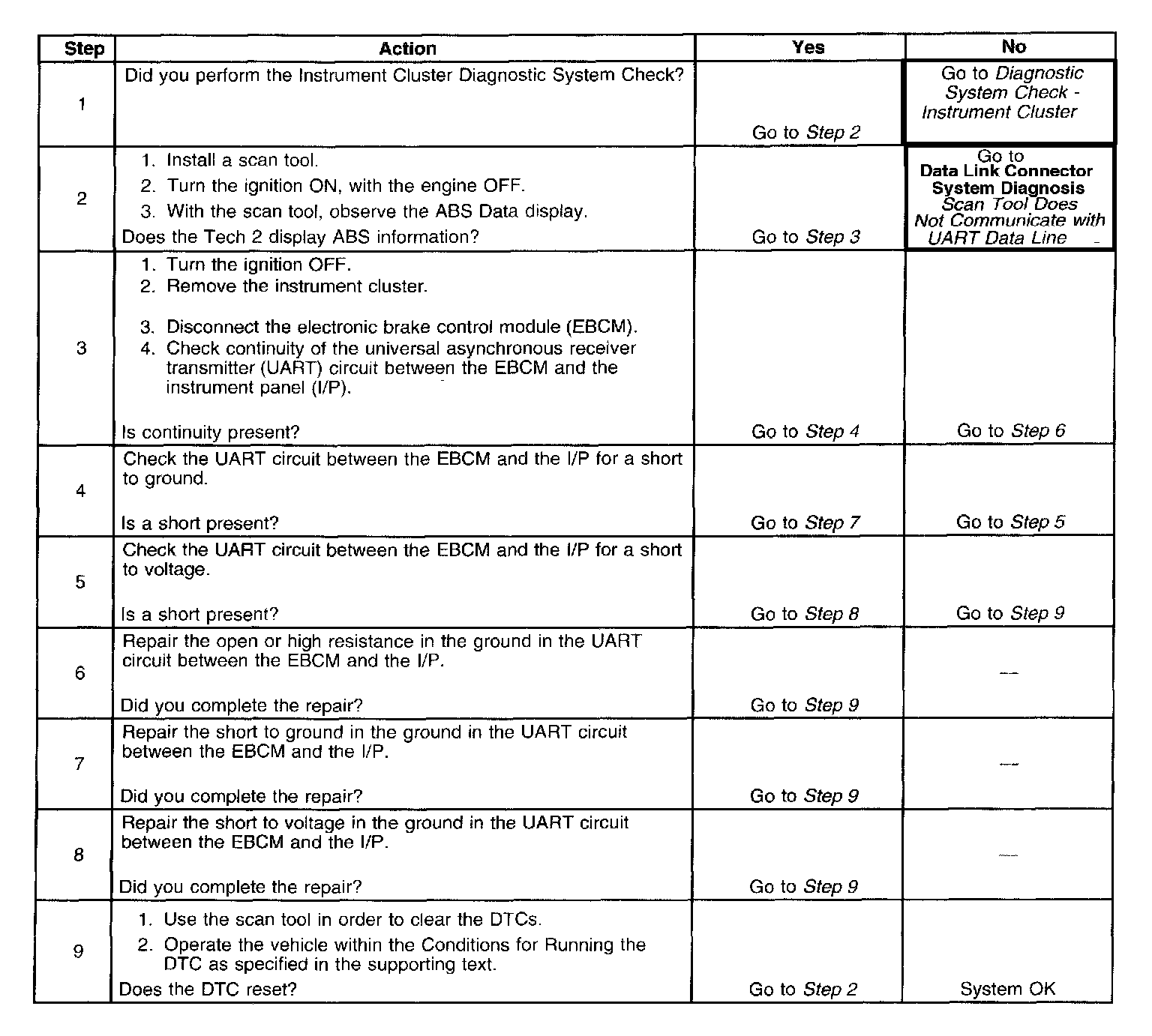 | Step | Action | Yes | No |
|---|---|---|---|
| 1 | Did you perform the Instrument Cluster Diagnostic System Check? | Go to Step 2 | Go to Diagnostic System Check - Instrument Cluster |
| 2 | 1. Install a scan tool. 2. Turn the ignition ON, with the engine OFF. 3. With the scan tool, observe the ABS Data display. Does the Tech 2 display ABS information? | Go to Step 3 | Go to Data Link Connector System Diagnosis Scan Tool Does Not Communicate with UART Data Line |
| 3 | 1. Turn the ignition OFF. 2. Remove the instrument cluster. 3. Disconnect the electronic brake control module (EBCM). 4. Check continuity of the universal asynchronous receiver transmitter (UART) circuit between the EBCM and the instrument panel (I/P). Is continuity present? | Go to Step 4 | Go to Step 6 |
| 4 | Check the UART circuit between the EBCM and the I/P for a short to ground. Is a short present? | Go to Step 7 | Go to Step 5 |
| 5 | Check the UART circuit between the EBCM and the I/P for a short to voltage. Is a short present? | Go to Step 8 | Go to Step 9 |
| 6 | Repair the open or high resistance in the ground in the UART circuit between the EBCM and the I/P. Did you complete the repair? | Go to Step 9 | — |
| 7 | Repair the short to ground in the ground in the UART circuit between the EBCM and the I/P. Did you complete the repair? | Go to Step 9 | — |
| 8 | Repair the short to voltage in the ground in the UART circuit between the EBCM and the I/P. Did you complete the repair? | Go to Step 9 | — |
| 9 | 1. Use the scan tool in order to clear the DTCs. 2. Operate the vehicle within the Conditions for Running the DTC as specified in the supporting text. Does the DTC reset? | Go to Step 2 | System OK |